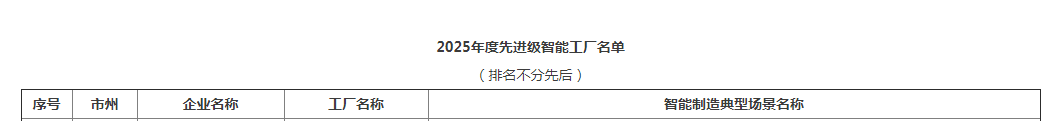 2025年度先进级智能工厂名单

（排名不分先后）

| 序号 | 市州 | 企业名称 | 工厂名称 | 智能制造典型场景名称 |
|---|---|---|---|---|